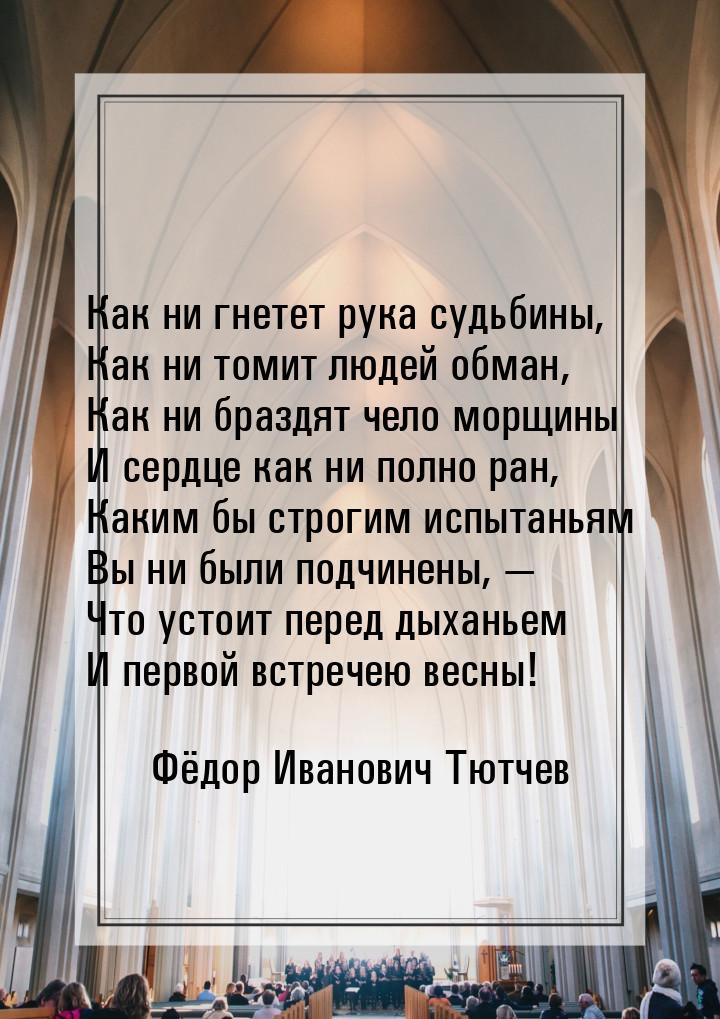 Как ни гнетет рука судьбины,
Как ни томит людей обман,
Как ни браздят чело морщины
И сердце как ни полно ран,
Каким бы строгим испытаньям
Вы ни были подчинены, —
Что устоит перед дыханьем
И первой встречею весны!

Фёдор Иванович Тютчев